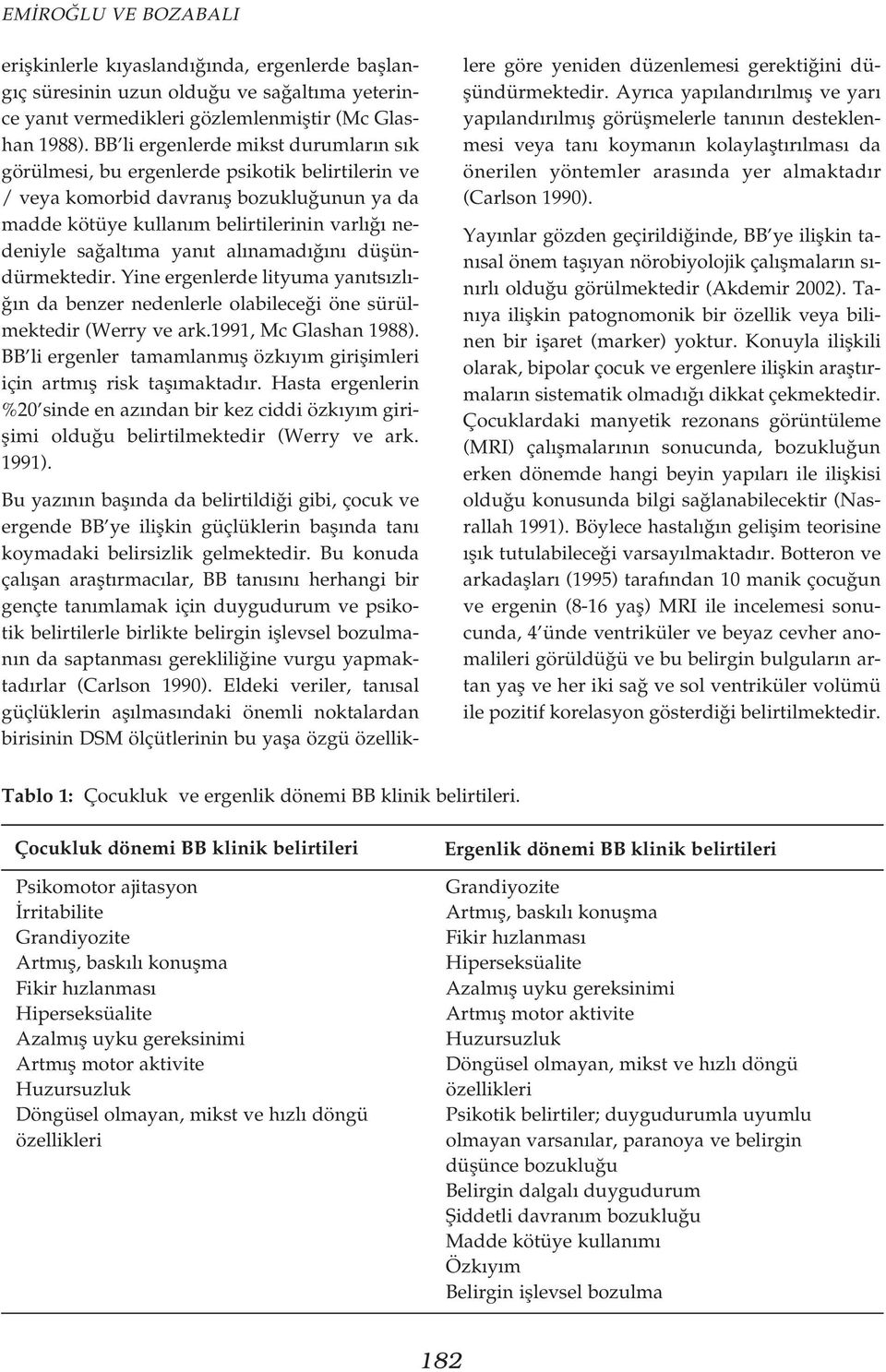 EMİROĞLU VE BOZABALI

erişkinlerle kıyaslandığında, ergenlerde başlangıç süresinin uzun olduğu ve sağaltıma yeterince yanıt vermedikleri gözlemlenmiştir (Mc Glashan 1988). BB'li ergenlerde mikst durumların sık görülmesi, bu ergenlerde psikotik belirtilerin ve / veya komorbid davranış bozukluğunun ya da madde kötüye kullanım belirtilerinin varlığı nedeniyle sağaltıma yanıt alınamadığını düşündürmektedir. Yine ergenlerde lityuma yanıtsızlığın da benzer nedenlerle olabileceği öne sürülmektedir (Werry ve ark.1991, Mc Glashan 1988). BB'li ergenler tamamlanmış özkıyım girişimleri için artmış risk taşımaktadır. Hasta ergenlerin %20'sinde en azından bir kez ciddi özkıyım girişimi olduğu belirtilmektedir (Werry ve ark. 1991).

Bu yazının başında da belirtildiği gibi, çocuk ve ergende BB'ye ilişkin güçlüklerin başında tanı koymadaki belirsizlik gelmektedir. Bu konuda çalışan araştırmacılar, BB tanısını herhangi bir gençte tanımlamak için duygudurum ve psikotik belirtilerle birlikte belirgin işlevsel bozulmanın da saptanması gerekliliğine vurgu yapmaktadırlar (Carlson 1990). Eldeki veriler, tanısal güçlüklerin aşılmasındaki önemli noktalardan birisinin DSM ölçütlerinin bu yaşa özgü özelliklere göre yeniden düzenlemesi gerektiğini düşündürmektedir. Ayrıca yapılandırılmış ve yarı yapılandırılmış görüşmelerle tanının desteklenmesi veya tanı koymanın kolaylaştırılması da önerilen yöntemler arasında yer almaktadır (Carlson 1990).

Yayınlar gözden geçirildiğinde, BB'ye ilişkin tanısal önem taşıyan nörobiyolojik çalışmaların sınırlı olduğu görülmektedir (Akdemir 2002). Tanıya ilişkin patognomonik bir özellik veya bilinen bir işaret (marker) yoktur. Konuyla ilişkili olarak, bipolar çocuk ve ergenlere ilişkin araştırmaların sistematik olmadığı dikkat çekmektedir. Çocuklardaki manyetik rezonans görüntüleme (MRI) çalışmalarının sonucunda, bozukluğun erken dönemde hangi beyin yapıları ile ilişkisi olduğu konusunda bilgi sağlanabilecektir (Nasrallah 1991). Böylece hastalığın gelişim teorisine ışık tutulabileceği varsayılmaktadır. Botteron ve arkadaşları (1995) tarafından 10 manik çocuğun ve ergenin (8-16 yaş) MRI ile incelemesi sonucunda, 4'ünde ventriküler ve beyaz cevher anomalileri görüldüğü ve bu belirgin bulguların artan yaş ve her iki sağ ve sol ventriküler volümü ile pozitif korelasyon gösterdiği belirtilmektedir.

Tablo 1: Çocukluk ve ergenlik dönemi BB klinik belirtileri.

| Çocukluk dönemi BB klinik belirtileri | Ergenlik dönemi BB klinik belirtileri |
|---|---|
| Psikomotor ajitasyon | Grandiyozite |
| İrritabilite | Artmış, baskılı konuşma |
| Grandiyozite | Fikir hızlanması |
| Artmış, baskılı konuşma | Hiperseksüalite |
| Fikir hızlanması | Azalmış uyku gereksinimi |
| Hiperseksüalite | Artmış motor aktivite |
| Azalmış uyku gereksinimi | Huzursuzluk |
| Artmış motor aktivite | Döngüsel olmayan, mikst ve hızlı döngü özellikleri |
| Huzursuzluk | Psikotik belirtiler; duygudurumla uyumlu olmayan varsanılar, paranoya ve belirgin düşünce bozukluğu |
| Döngüsel olmayan, mikst ve hızlı döngü özellikleri | Belirgin dalgalı duygudurum |
| | Şiddetli davranım bozukluğu |
| | Madde kötüye kullanımı |
| | Özkıyım |
| | Belirgin işlevsel bozulma |

182